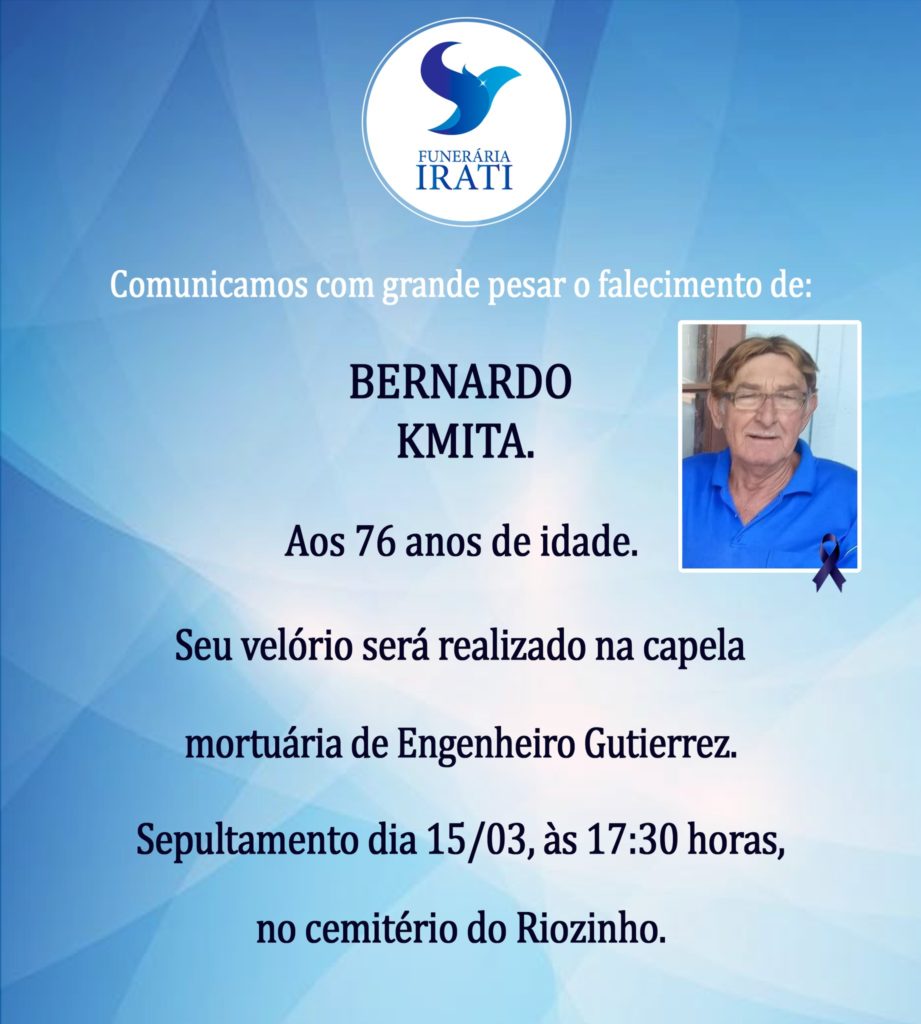 FUNERÁRIA
IRATI

Comunicamos com grande pesar o falecimento de:

BERNARDO
KMITA.

Aos 76 anos de idade.

Seu velório será realizado na capela

mortuária de Engenheiro Gutierrez.

Sepultamento dia 15/03, às 17:30 horas,

no cemitério do Riozinho.